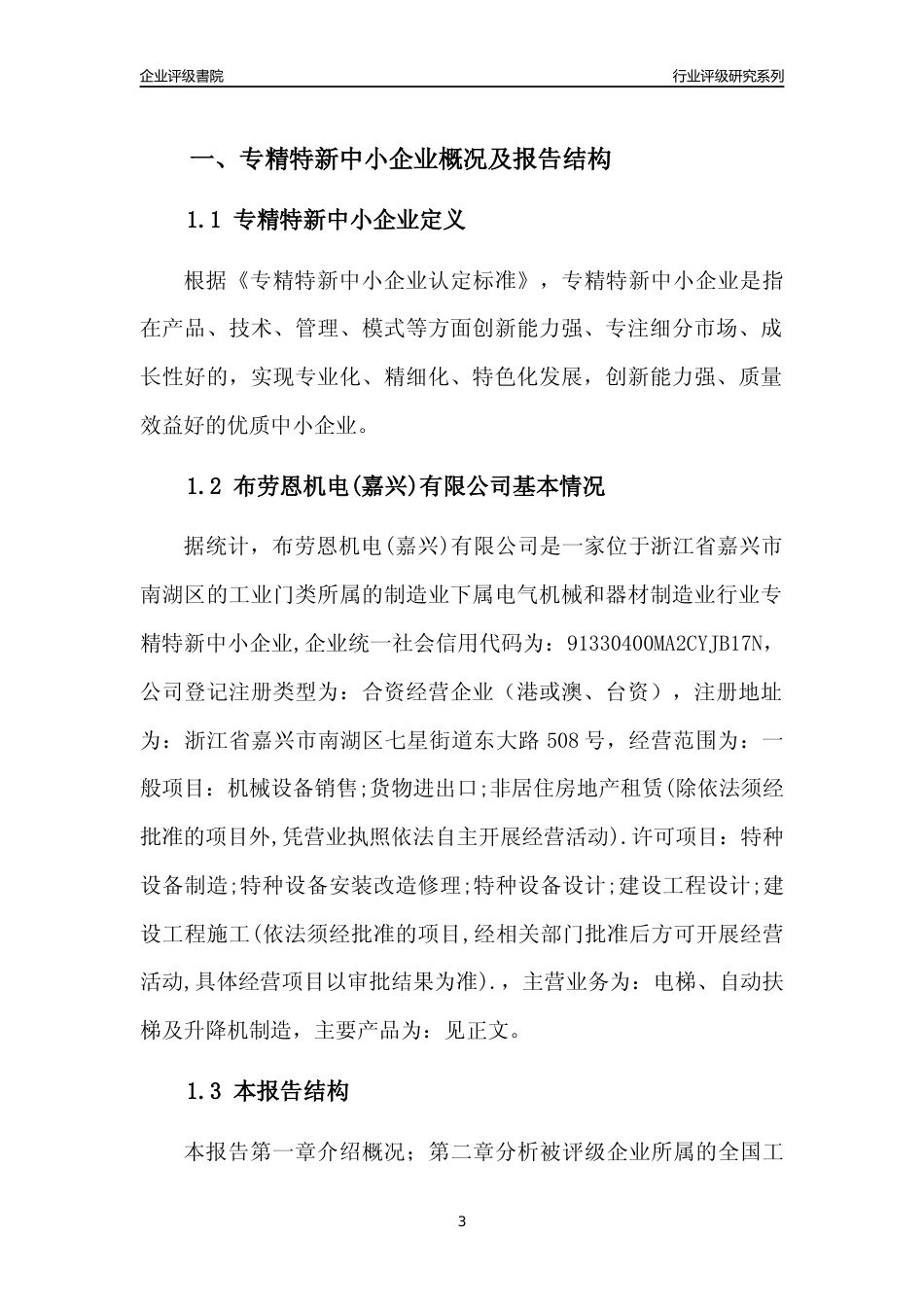 企业评级書院

行业评级研究系列

一、专精特新中小企业概况及报告结构

1.1 专精特新中小企业定义

根据《专精特新中小企业认定标准》，专精特新中小企业是指在产品、技术、管理、模式等方面创新能力强、专注细分市场、成长性好的，实现专业化、精细化、特色化发展，创新能力强、质量效益好的优质中小企业。

1.2 布劳恩机电(嘉兴)有限公司基本情况

据统计，布劳恩机电(嘉兴)有限公司是一家位于浙江省嘉兴市南湖区的工业门类所属的制造业下属电气机械和器材制造业行业专精特新中小企业,企业统一社会信用代码为：91330400MA2CYJB17N，公司登记注册类型为：合资经营企业（港或澳、台资），注册地址为：浙江省嘉兴市南湖区七星街道东大路 508 号，经营范围为：一般项目：机械设备销售;货物进出口;非居住房地产租赁(除依法须经批准的项目外,凭营业执照依法自主开展经营活动).许可项目：特种设备制造;特种设备安装改造修理;特种设备设计;建设工程设计;建设工程施工(依法须经批准的项目,经相关部门批准后方可开展经营活动,具体经营项目以审批结果为准).，主营业务为：电梯、自动扶梯及升降机制造，主要产品为：见正文。

1.3 本报告结构

本报告第一章介绍概况；第二章分析被评级企业所属的全国工

3